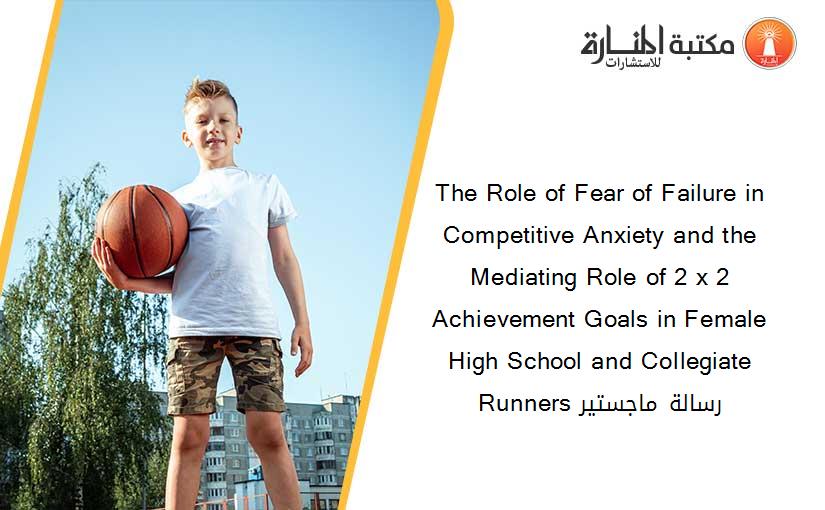 مكتبة المنارة للاستشارات

The Role of Fear of Failure in Competitive Anxiety and the Mediating Role of 2 x 2 Achievement Goals in Female High School and Collegiate Runners رسالة ماجستير